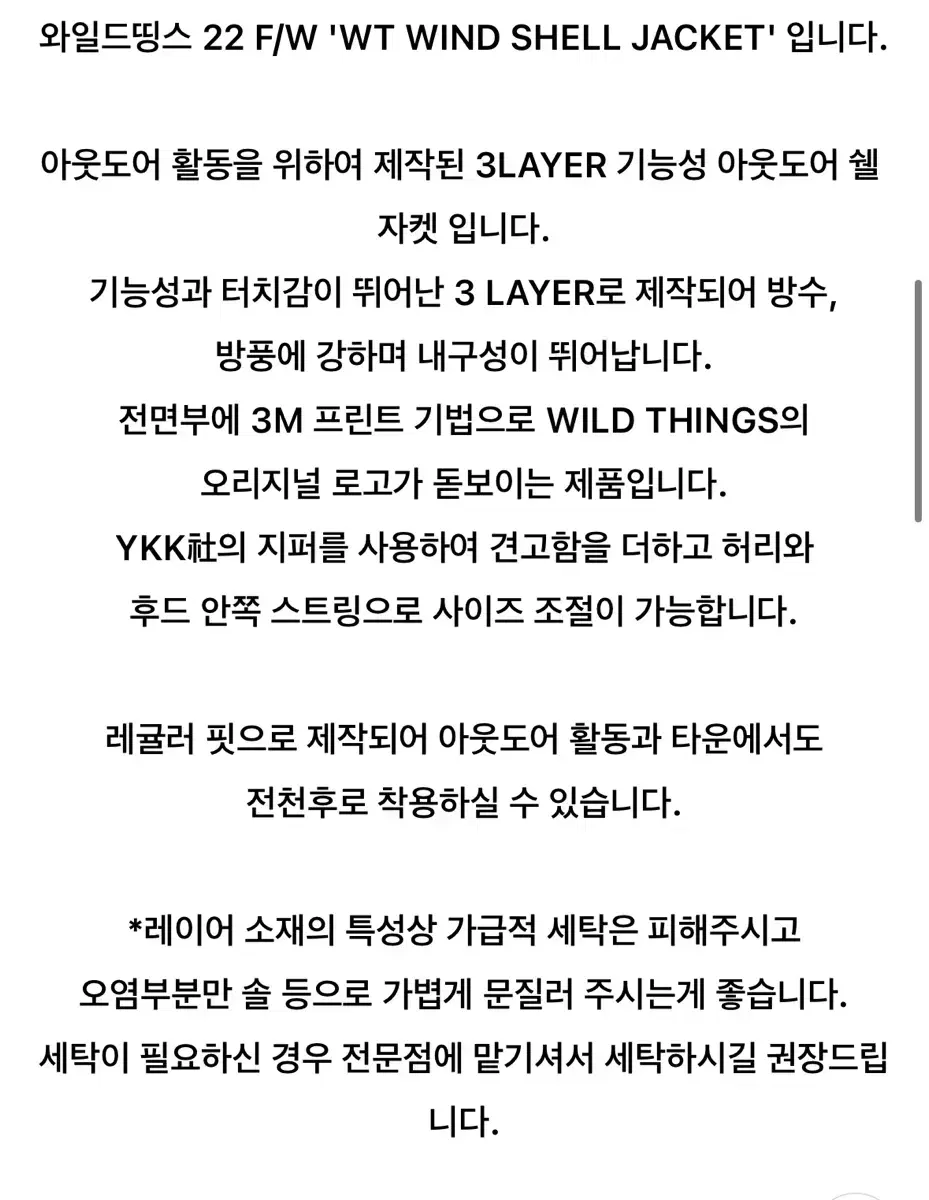 와일드띵스 22 F/W 'WT WIND SHELL JACKET' 입니다.

아웃도어 활동을 위하여 제작된 3LAYER 기능성 아웃도어 쉘 자켓 입니다.
기능성과 터치감이 뛰어난 3 LAYER로 제작되어 방수, 방풍에 강하며 내구성이 뛰어납니다.
전면부에 3M 프린트 기법으로 WILD THINGS의 오리지널 로고가 돋보이는 제품입니다.
YKK社의 지퍼를 사용하여 견고함을 더하고 허리와 후드 안쪽 스트링으로 사이즈 조절이 가능합니다.

레귤러 핏으로 제작되어 아웃도어 활동과 타운에서도 전천후로 착용하실 수 있습니다.

*레이어 소재의 특성상 가급적 세탁은 피해주시고 오염부분만 솔 등으로 가볍게 문질러 주시는게 좋습니다.
세탁이 필요하신 경우 전문점에 맡기셔서 세탁하시길 권장드립니다.